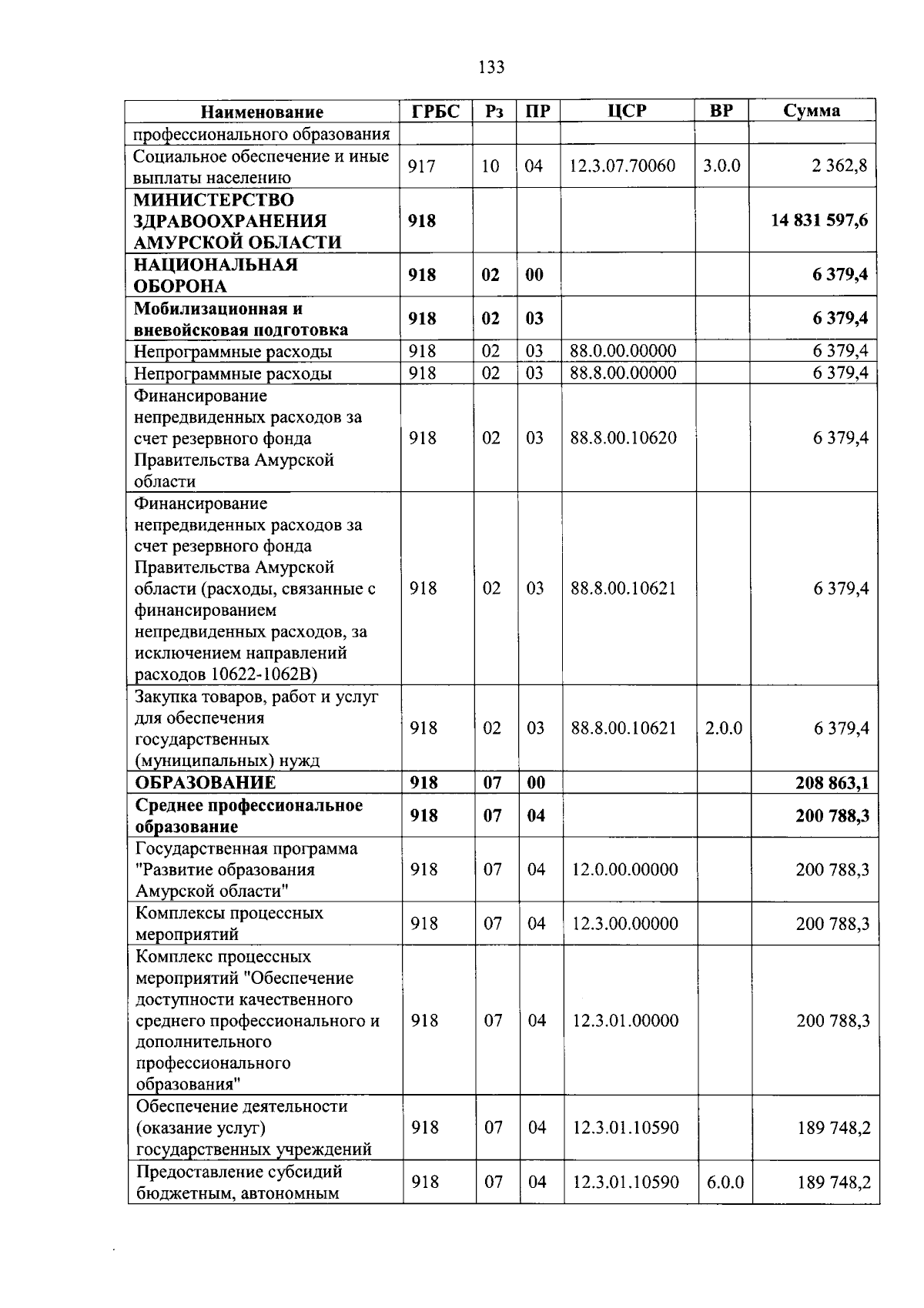 133

| Наименование | ГРБС | Рз | ПР | ЦСР | ВР | Сумма |
|---|---|---|---|---|---|---|
| профессионального образования | | | | | | |
| Социальное обеспечение и иные выплаты населению | 917 | 10 | 04 | 12.3.07.70060 | 3.0.0 | 2 362,8 |
| МИНИСТЕРСТВО ЗДРАВООХРАНЕНИЯ АМУРСКОЙ ОБЛАСТИ | 918 | | | | | 14 831 597,6 |
| НАЦИОНАЛЬНАЯ ОБОРОНА | 918 | 02 | 00 | | | 6 379,4 |
| Мобилизационная и вневойсковая подготовка | 918 | 02 | 03 | | | 6 379,4 |
| Непрограммные расходы | 918 | 02 | 03 | 88.0.00.00000 | | 6 379,4 |
| Непрограммные расходы | 918 | 02 | 03 | 88.8.00.00000 | | 6 379,4 |
| Финансирование непредвиденных расходов за счет резервного фонда Правительства Амурской области | 918 | 02 | 03 | 88.8.00.10620 | | 6 379,4 |
| Финансирование непредвиденных расходов за счет резервного фонда Правительства Амурской области (расходы, связанные с финансированием непредвиденных расходов, за исключением направлений расходов 10622-1062В) | 918 | 02 | 03 | 88.8.00.10621 | | 6 379,4 |
| Закупка товаров, работ и услуг для обеспечения государственных (муниципальных) нужд | 918 | 02 | 03 | 88.8.00.10621 | 2.0.0 | 6 379,4 |
| ОБРАЗОВАНИЕ | 918 | 07 | 00 | | | 208 863,1 |
| Среднее профессиональное образование | 918 | 07 | 04 | | | 200 788,3 |
| Государственная программа "Развитие образования Амурской области" | 918 | 07 | 04 | 12.0.00.00000 | | 200 788,3 |
| Комплексы процессных мероприятий | 918 | 07 | 04 | 12.3.00.00000 | | 200 788,3 |
| Комплекс процессных мероприятий "Обеспечение доступности качественного среднего профессионального и дополнительного профессионального образования" | 918 | 07 | 04 | 12.3.01.00000 | | 200 788,3 |
| Обеспечение деятельности (оказание услуг) государственных учреждений | 918 | 07 | 04 | 12.3.01.10590 | | 189 748,2 |
| Предоставление субсидий бюджетным, автономным | 918 | 07 | 04 | 12.3.01.10590 | 6.0.0 | 189 748,2 |